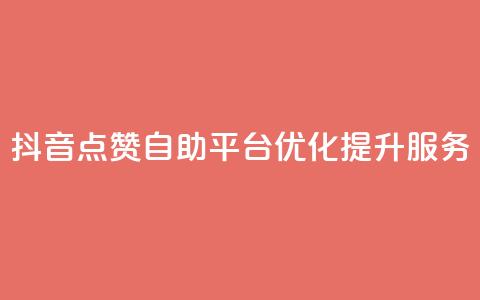 抖音点赞自助平台优化提升服务